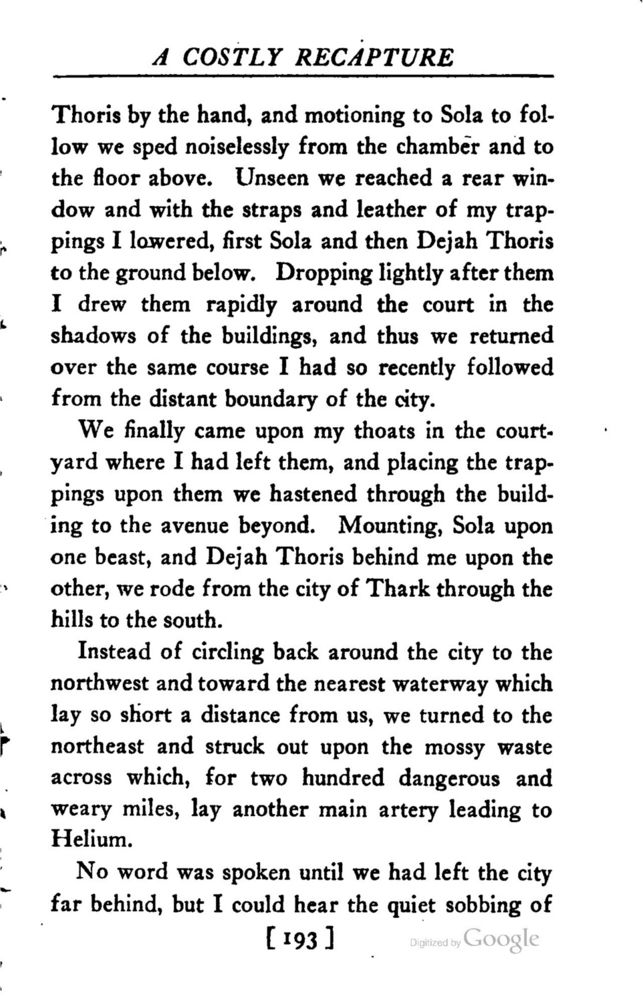 A COSTLY RECAPTURE

Thoris by the hand, and motioning to Sola to follow we sped noiselessly from the chamber and to the floor above. Unseen we reached a rear window and with the straps and leather of my trappings I lowered, first Sola and then Dejah Thoris to the ground below. Dropping lightly after them I drew them rapidly around the court in the shadows of the buildings, and thus we returned over the same course I had so recently followed from the distant boundary of the city.

We finally came upon my thoats in the courtyard where I had left them, and placing the trappings upon them we hastened through the building to the avenue beyond. Mounting, Sola upon one beast, and Dejah Thoris behind me upon the other, we rode from the city of Thark through the hills to the south.

Instead of circling back around the city to the northwest and toward the nearest waterway which lay so short a distance from us, we turned to the northeast and struck out upon the mossy waste across which, for two hundred dangerous and weary miles, lay another main artery leading to Helium.

No word was spoken until we had left the city far behind, but I could hear the quiet sobbing of

[193]

Digitized by Google